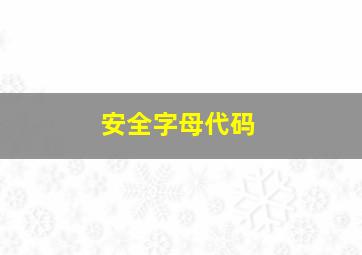 安全字母代码